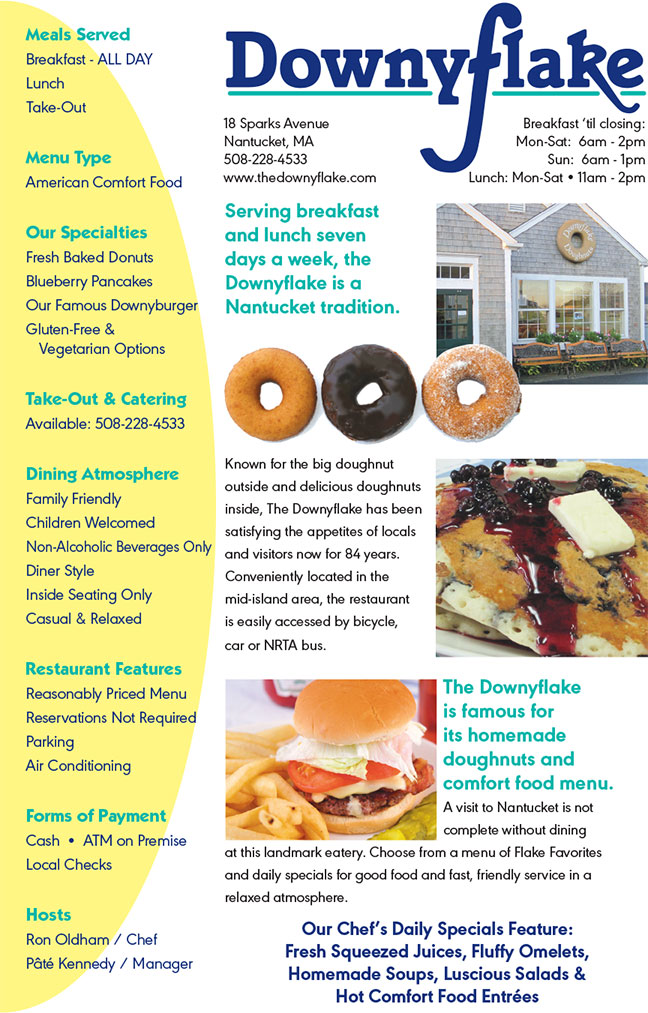 Meals Served
Breakfast - ALL DAY
Lunch
Take-Out

Menu Type
American Comfort Food

Our Specialties
Fresh Baked Donuts
Blueberry Pancakes
Our Famous Downyburger
Gluten-Free & Vegetarian Options

Take-Out & Catering
Available: 508-228-4533

Dining Atmosphere
Family Friendly
Children Welcomed
Non-Alcoholic Beverages Only
Diner Style
Inside Seating Only
Casual & Relaxed

Restaurant Features
Reasonably Priced Menu
Reservations Not Required
Parking
Air Conditioning

Forms of Payment
Cash • ATM on Premise
Local Checks

Hosts
Ron Oldham / Chef
Pâté Kennedy / Manager

Downyflake

18 Sparks Avenue
Nantucket, MA
508-228-4533
www.thedownyflake.com

Breakfast 'til closing:
Mon-Sat: 6am - 2pm
Sun: 6am - 1pm
Lunch: Mon-Sat • 11am - 2pm

Serving breakfast and lunch seven days a week, the Downyflake is a Nantucket tradition.

Known for the big doughnut outside and delicious doughnuts inside, The Downyflake has been satisfying the appetites of locals and visitors now for 84 years. Conveniently located in the mid-island area, the restaurant is easily accessed by bicycle, car or NRTA bus.

The Downyflake is famous for its homemade doughnuts and comfort food menu.

A visit to Nantucket is not complete without dining at this landmark eatery. Choose from a menu of Flake Favorites and daily specials for good food and fast, friendly service in a relaxed atmosphere.

Our Chef's Daily Specials Feature:
Fresh Squeezed Juices, Fluffy Omelets, Homemade Soups, Luscious Salads & Hot Comfort Food Entrées